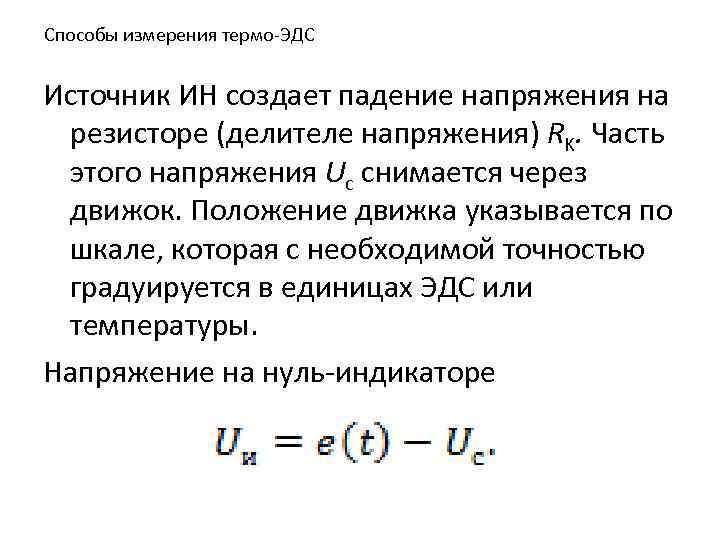 Способы измерения термо-ЭДС

Источник ИН создает падение напряжения на резисторе (делителе напряжения) $R_К$. Часть этого напряжения $U_с$ снимается через движок. Положение движка указывается по шкале, которая с необходимой точностью градуируется в единицах ЭДС или температуры.

Напряжение на нуль-индикаторе

$U_и = e(t) - U_с.$